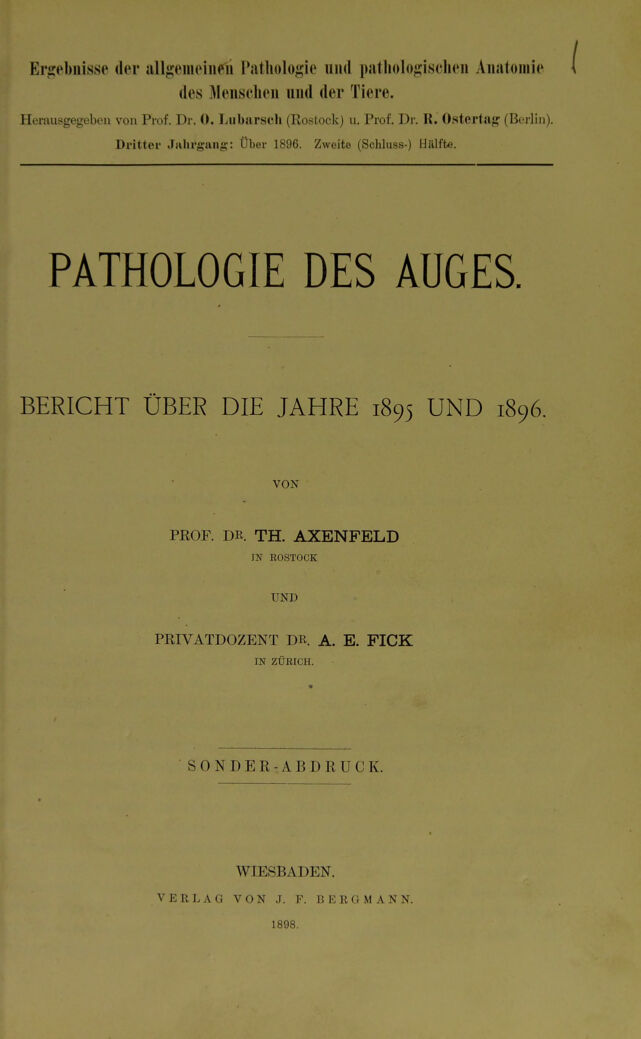 Ergebnisse der allgemeinen Pathologie und pathologischen Anatomie des Menschen und der Tiere.

Herausgegeben von Prof. Dr. O. Lubarsch (Rostock) u. Prof. Dr. R. Ostertag (Berlin).

Dritter Jahrgang: Über 1896. Zweite (Schluss-) Hälfte.

PATHOLOGIE DES AUGES.

BERICHT ÜBER DIE JAHRE 1895 UND 1896.

VON

PROF. DR. TH. AXENFELD
IN ROSTOCK

UND

PRIVATDOZENT DR. A. E. FICK
IN ZÜRICH.

SONDER-ABDRUCK.

WIESBADEN.
VERLAG VON J. F. BERGMANN.
1898.